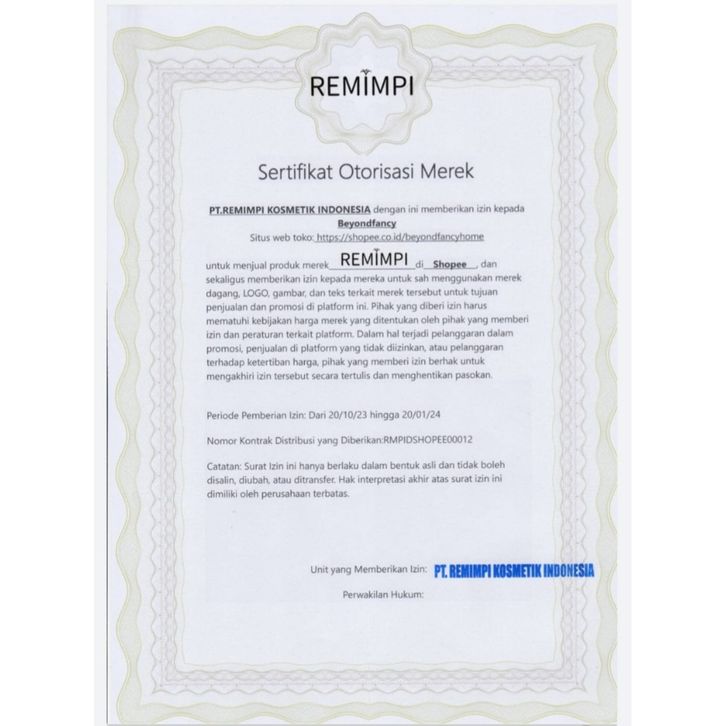 REMIMPI

Sertifikat Otorisasi Merek

PT.REMIMPI KOSMETIK INDONESIA dengan ini memberikan izin kepada
Beyondfancy
Situs web toko: https://shopee.co.id/beyondfancyhome

untuk menjual produk merek REMIMPI di Shopee , dan sekaligus memberikan izin kepada mereka untuk sah menggunakan merek dagang, LOGO, gambar, dan teks terkait merek tersebut untuk tujuan penjualan dan promosi di platform ini. Pihak yang diberi izin harus mematuhi kebijakan harga merek yang ditentukan oleh pihak yang memberi izin dan peraturan terkait platform. Dalam hal terjadi pelanggaran dalam promosi, penjualan di platform yang tidak diizinkan, atau pelanggaran terhadap ketertiban harga, pihak yang memberi izin berhak untuk mengakhiri izin tersebut secara tertulis dan menghentikan pasokan.

Periode Pemberian Izin: Dari 20/10/23 hingga 20/01/24

Nomor Kontrak Distribusi yang Diberikan:RMPIDSHOPEE00012

Catatan: Surat Izin ini hanya berlaku dalam bentuk asli dan tidak boleh disalin, diubah, atau ditransfer. Hak interpretasi akhir atas surat izin ini dimiliki oleh perusahaan terbatas.

Unit yang Memberikan Izin: PT. REMIMPI KOSMETIK INDONESIA

Perwakilan Hukum: